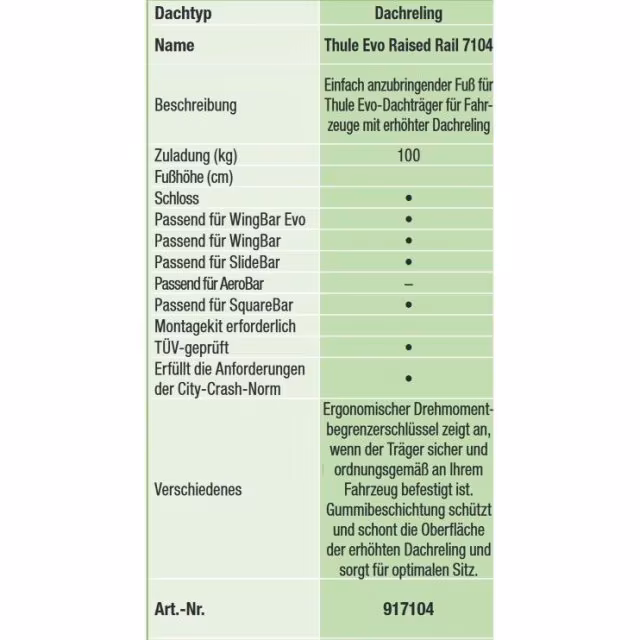 | Dachtyp | Dachreling |
|---|---|
| Name | Thule Evo Raised Rail 7104 |
| Beschreibung | Einfach anzubringender Fuß für Thule Evo-Dachträger für Fahrzeuge mit erhöhter Dachreling |
| Zuladung (kg) | 100 |
| Fußhöhe (cm) | |
| Schloss | • |
| Passend für WingBar Evo | • |
| Passend für WingBar | • |
| Passend für SlideBar | • |
| Passend für AeroBar | – |
| Passend für SquareBar | • |
| Montagekit erforderlich | |
| TÜV-geprüft | • |
| Erfüllt die Anforderungen der City-Crash-Norm | • |
| Verschiedenes | Ergonomischer Drehmomentbegrenzerschlüssel zeigt an, wenn der Träger sicher und ordnungsgemäß an Ihrem Fahrzeug befestigt ist. Gummibeschichtung schützt und schont die Oberfläche der erhöhten Dachreling und sorgt für optimalen Sitz. |
| Art.-Nr. | 917104 |